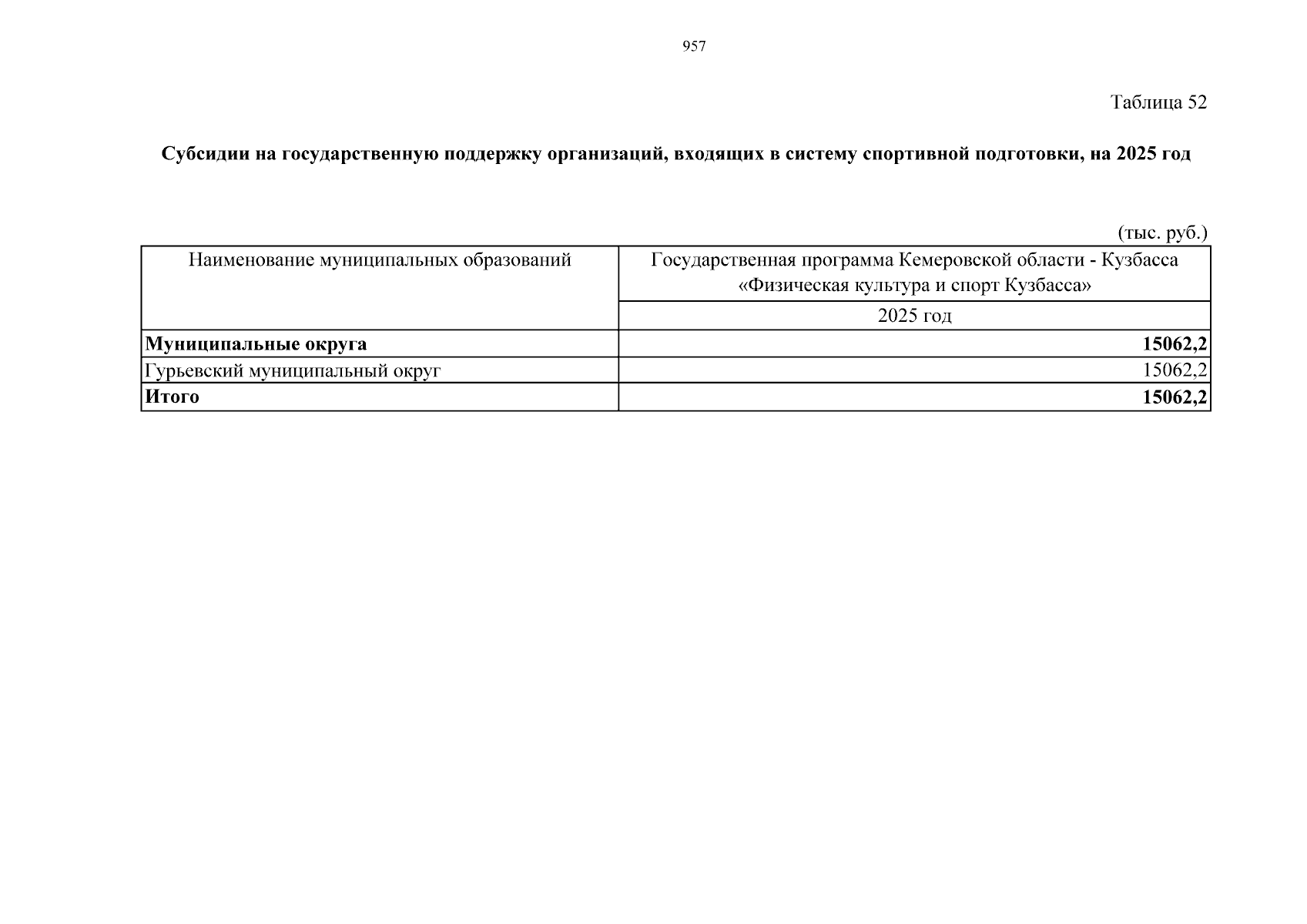 957

Таблица 52

Субсидии на государственную поддержку организаций, входящих в систему спортивной подготовки, на 2025 год

(тыс. руб.)

| Наименование муниципальных образований | Государственная программа Кемеровской области - Кузбасса «Физическая культура и спорт Кузбасса» |
|---|---|
| | 2025 год |
| Муниципальные округа | 15062,2 |
| Гурьевский муниципальный округ | 15062,2 |
| Итого | 15062,2 |